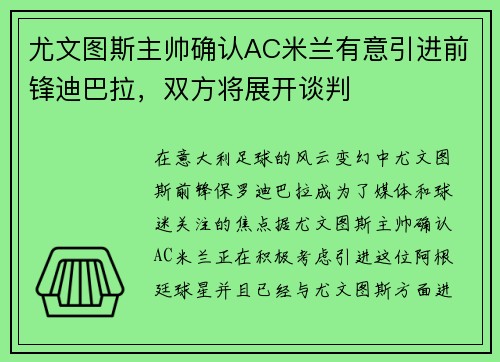 尤文图斯主帅确认AC米兰有意引进前锋迪巴拉，双方将展开谈判

在意大利足球的风云变幻中尤文图斯前锋保罗迪巴拉成为了媒体和球迷关注的焦点据尤文图斯主帅确认AC米兰正在积极考虑引进这位阿根廷球星并且已经与尤文图斯方面进